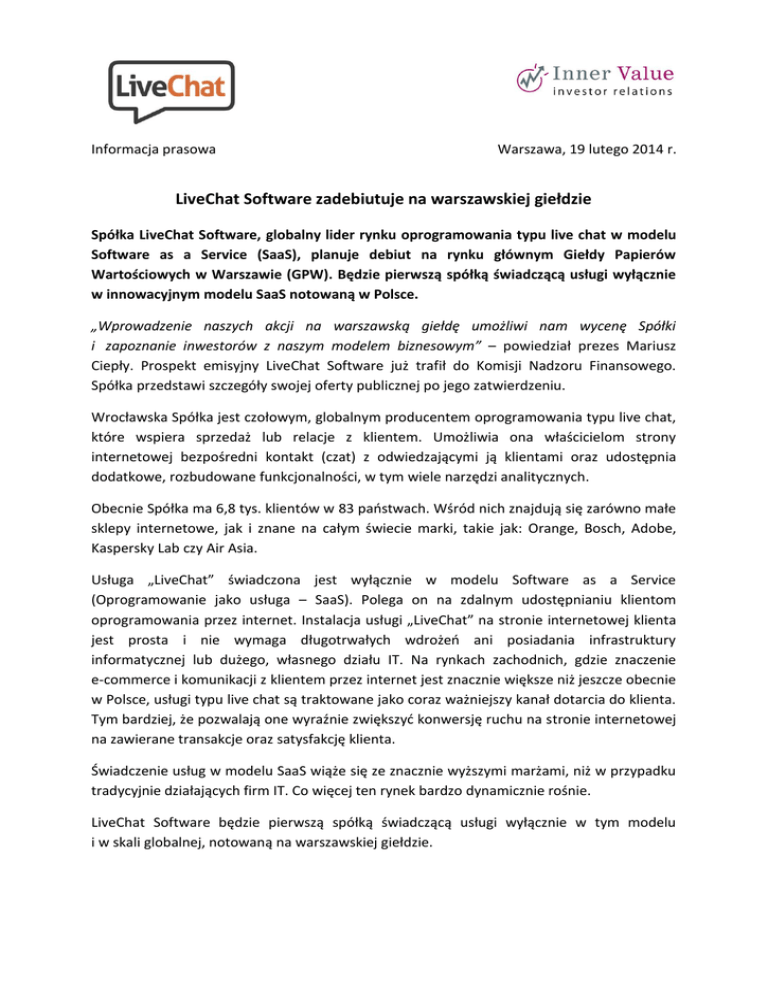 LiveChat

Inner Value
investor relations

Informacja prasowa

Warszawa, 19 lutego 2014 r.

LiveChat Software zadebiutuje na warszawskiej giełdzie

Spółka LiveChat Software, globalny lider rynku oprogramowania typu live chat w modelu Software as a Service (SaaS), planuje debiut na rynku głównym Giełdy Papierów Wartościowych w Warszawie (GPW). Będzie pierwszą spółką świadczącą usługi wyłącznie w innowacyjnym modelu SaaS notowaną w Polsce.

„Wprowadzenie naszych akcji na warszawską giełdę umożliwi nam wycenę Spółki i zapoznanie inwestorów z naszym modelem biznesowym” – powiedział prezes Mariusz Ciepły. Prospekt emisyjny LiveChat Software już trafił do Komisji Nadzoru Finansowego. Spółka przedstawi szczegóły swojej oferty publicznej po jego zatwierdzeniu.

Wrocławska Spółka jest czołowym, globalnym producentem oprogramowania typu live chat, które wspiera sprzedaż lub relacje z klientem. Umożliwia ona właścicielom strony internetowej bezpośredni kontakt (czat) z odwiedzającymi ją klientami oraz udostępnia dodatkowe, rozbudowane funkcjonalności, w tym wiele narzędzi analitycznych.

Obecnie Spółka ma 6,8 tys. klientów w 83 państwach. Wśród nich znajdują się zarówno małe sklepy internetowe, jak i znane na całym świecie marki, takie jak: Orange, Bosch, Adobe, Kaspersky Lab czy Air Asia.

Usługa „LiveChat” świadczona jest wyłącznie w modelu Software as a Service (Oprogramowanie jako usługa – SaaS). Polega on na zdalnym udostępnianiu klientom oprogramowania przez internet. Instalacja usługi „LiveChat” na stronie internetowej klienta jest prosta i nie wymaga długotrwałych wdrożeń ani posiadania infrastruktury informatycznej lub dużego, własnego działu IT. Na rynkach zachodnich, gdzie znaczenie e-commerce i komunikacji z klientem przez internet jest znacznie większe niż jeszcze obecnie w Polsce, usługi typu live chat są traktowane jako coraz ważniejszy kanał dotarcia do klienta. Tym bardziej, że pozwalają one wyraźnie zwiększyć konwersję ruchu na stronie internetowej na zawierane transakcje oraz satysfakcję klienta.

Świadczenie usług w modelu SaaS wiąże się ze znacznie wyższymi marżami, niż w przypadku tradycyjnie działających firm IT. Co więcej ten rynek bardzo dynamicznie rośnie.

LiveChat Software będzie pierwszą spółką świadczącą usługi wyłącznie w tym modelu i w skali globalnej, notowaną na warszawskiej giełdzie.